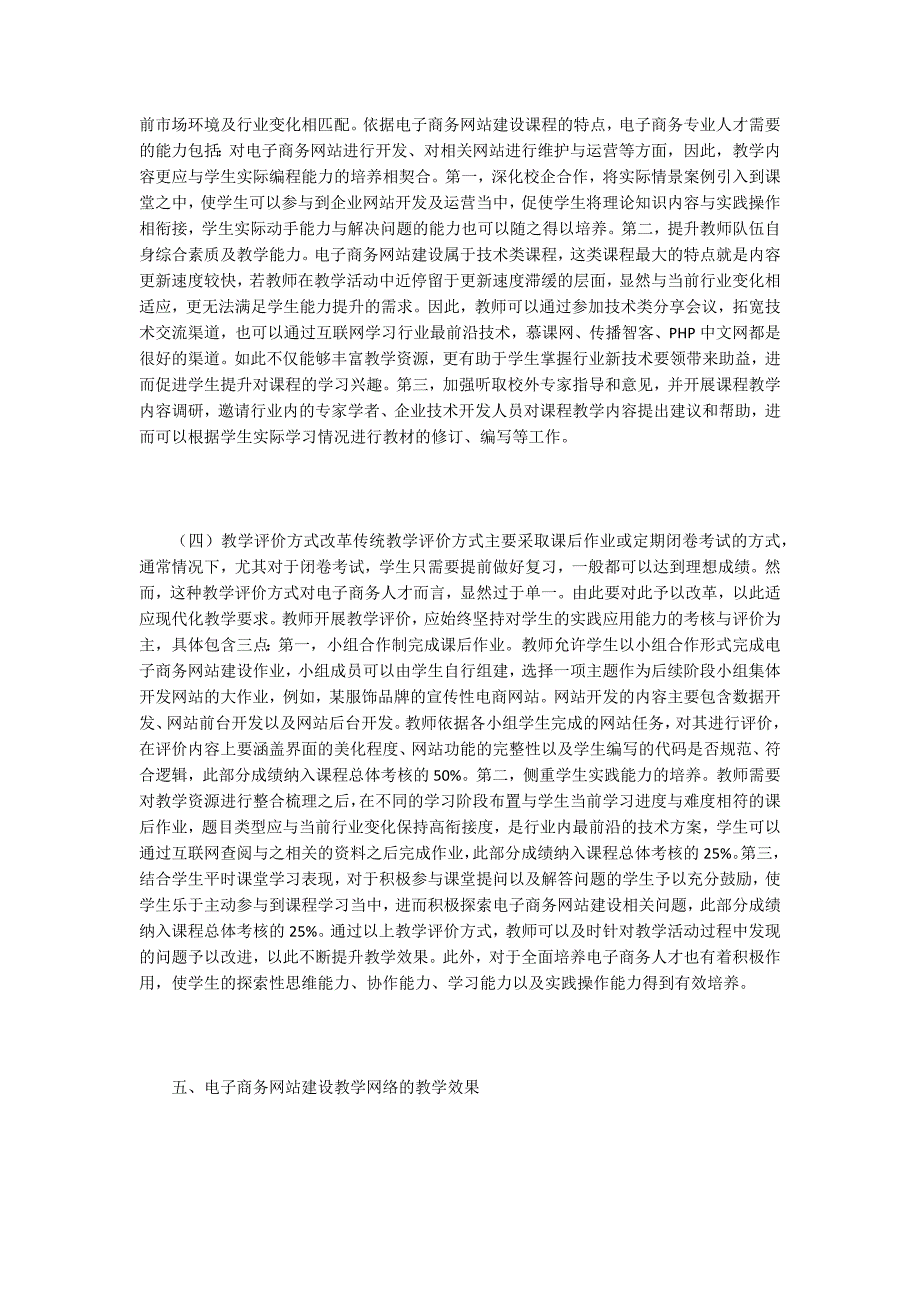 前市场环境及行业变化相匹配。依据电子商务网站建设课程的特点，电子商务专业人才需要的能力包括：对电子商务网站进行开发、对相关网站进行维护与运营等方面，因此，教学内容更应与学生实际编程能力的培养相契合。第一，深化校企合作，将实际情景案例引入到课堂之中，使学生可以参与到企业网站开发及运营当中，促使学生将理论知识内容与实践操作相衔接，学生实际动手能力与解决问题的能力也可以随之得以培养。第二，提升教师队伍自身综合素质及教学能力。电子商务网站建设属于技术类课程，这类课程最大的特点就是内容更新速度较快，若教师在教学活动中近停留于更新速度滞缓的层面，显然与当前行业变化相适应，更无法满足学生能力提升的需求。因此，教师可以通过参加技术类分享会议，拓宽技术交流渠道，也可以通过互联网学习行业最前沿技术，慕课网、传播智客、PHP 中文网都是很好的渠道。如此不仅能够丰富教学资源，更有助于学生掌握行业新技术要领带来助益，进而促进学生提升对课程的学习兴趣。第三，加强听取校外专家指导和意见，并开展课程教学内容调研，邀请行业内的专家学者、企业技术开发人员对课程教学内容提出建议和帮助，进而可以根据学生实际学习情况进行教材的修订、编写等工作。

（四）教学评价方式改革传统教学评价方式主要采取课后作业或定期闭卷考试的方式，通常情况下，尤其对于闭卷考试，学生只需要提前做好复习，一般都可以达到理想成绩。然而，这种教学评价方式对电子商务人才而言，显然过于单一。由此要对此予以改革，以此适应现代化教学要求。教师开展教学评价，应始终坚持对学生的实践应用能力的考核与评价为主，具体包含三点：第一，小组合作制完成课后作业。教师允许学生以小组合作形式完成电子商务网站建设作业，小组成员可以由学生自行组建，选择一项主题作为后续阶段小组集体开发网站的大作业，例如，某服饰品牌的宣传性电商网站。网站开发的内容主要包含数据开发、网站前台开发以及网站后台开发。教师依据各小组学生完成的网站任务，对其进行评价，在评价内容上要涵盖界面的美化程度、网站功能的完整性以及学生编写的代码是否规范、符合逻辑，此部分成绩纳入课程总体考核的 50%。第二，侧重学生实践能力的培养。教师需要对教学资源进行整合梳理之后，在不同的学习阶段布置与学生当前学习进度与难度相符的课后作业，题目类型应与当前行业变化保持高衔接度，是行业内最前沿的技术方案，学生可以通过互联网查阅与之相关的资料之后完成作业，此部分成绩纳入课程总体考核的 25%。第三，结合学生平时课堂学习表现，对于积极参与课堂提问以及解答问题的学生予以充分鼓励，使学生乐于主动参与到课程学习当中，进而积极探索电子商务网站建设相关问题，此部分成绩纳入课程总体考核的 25%。通过以上教学评价方式，教师可以及时针对教学活动过程中发现的问题予以改进，以此不断提升教学效果。此外，对于全面培养电子商务人才也有着积极作用，使学生的探索性思维能力、协作能力、学习能力以及实践操作能力得到有效培养。

五、电子商务网站建设教学网络的教学效果